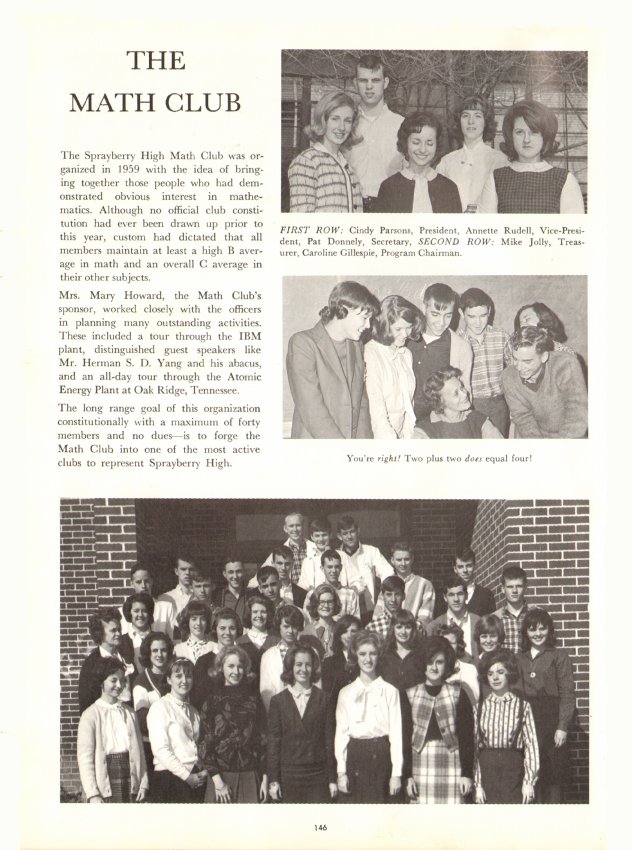 THE MATH CLUB

The Sprayberry High Math Club was organized in 1959 with the idea of bringing together those people who had demonstrated obvious interest in mathematics. Although no official club constitution had ever been drawn up prior to this year, custom had dictated that all members maintain at least a high B average in math and an overall C average in their other subjects.

Mrs. Mary Howard, the Math Club's sponsor, worked closely with the officers in planning many outstanding activities. These included a tour through the IBM plant, distinguished guest speakers like Mr. Herman S. D. Yang and his abacus, and an all-day tour through the Atomic Energy Plant at Oak Ridge, Tennessee.

The long range goal of this organization constitutionally with a maximum of forty members and no dues—is to forge the Math Club into one of the most active clubs to represent Sprayberry High.

FIRST ROW: Cindy Parsons, President, Annette Rudell, Vice-President, Pat Donnely, Secretary, SECOND ROW: Mike Jolly, Treasurer, Caroline Gillespie, Program Chairman.

You're right! Two plus two does equal four!

146